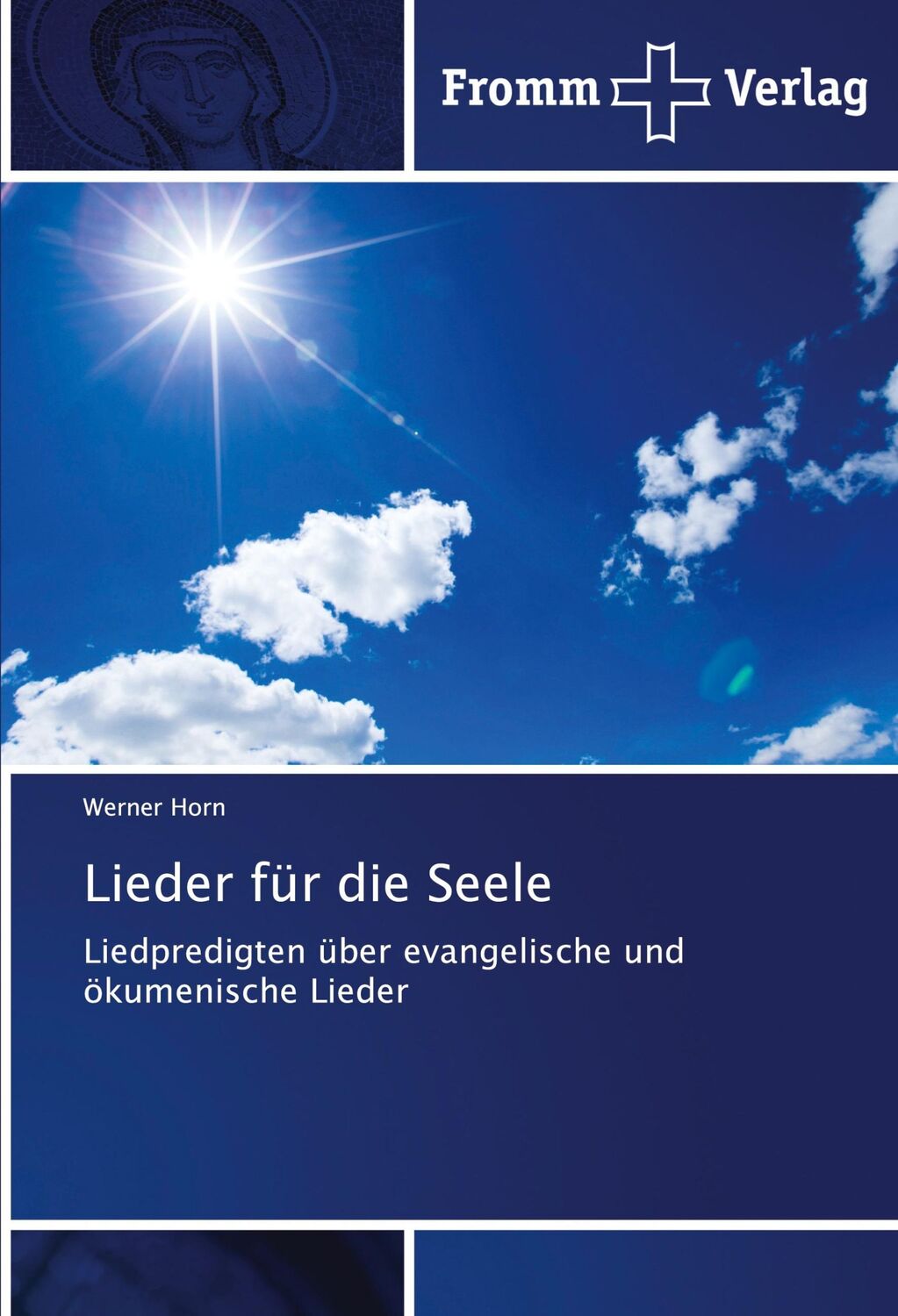 Fromm Verlag

Werner Horn

Lieder für die Seele

Liedpredigten über evangelische und ökumenische Lieder